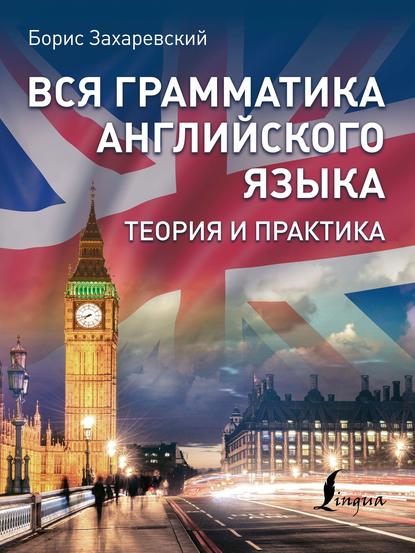 Борис Захаревский

ВСЯ ГРАММАТИКА АНГЛИЙСКОГО ЯЗЫКА

ТЕОРИЯ И ПРАКТИКА

Lingua